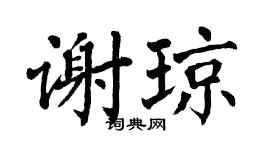 谢琼
词典网